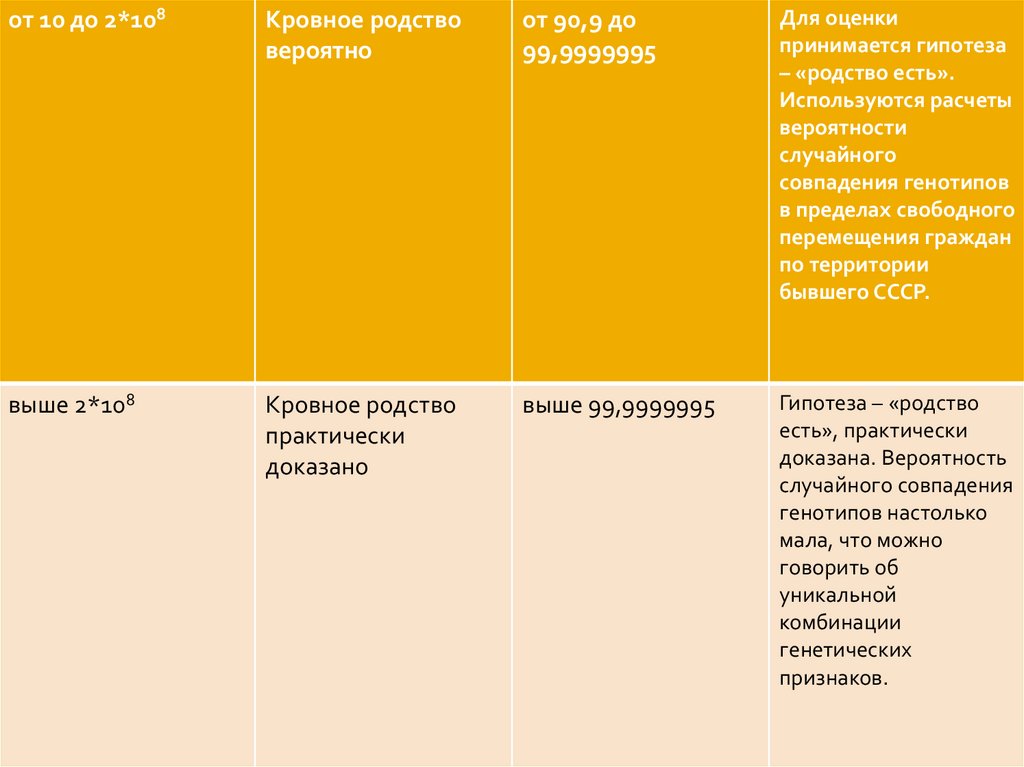 | от 10 до $2*10^8$ | Кровное родство вероятно | от 90,9 до 99,9999995 | Для оценки принимается гипотеза – «родство есть». Используются расчеты вероятности случайного совпадения генотипов в пределах свободного перемещения граждан по территории бывшего СССР. |
|---|---|---|---|
| выше $2*10^8$ | Кровное родство практически доказано | выше 99,9999995 | Гипотеза – «родство есть», практически доказана. Вероятность случайного совпадения генотипов настолько мала, что можно говорить об уникальной комбинации генетических признаков. |